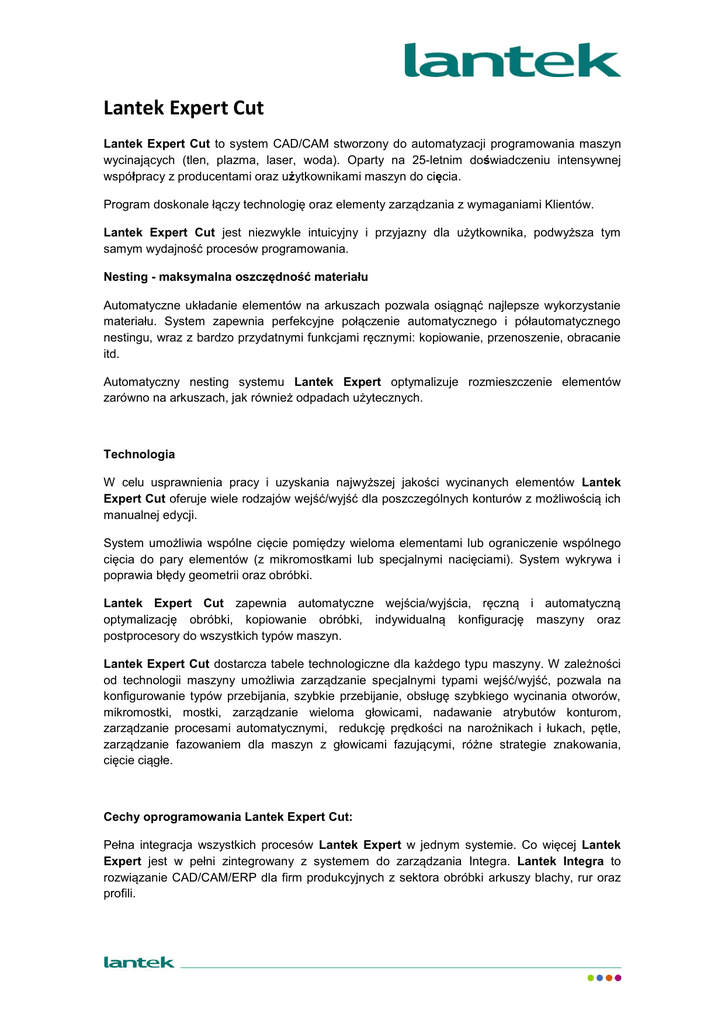 lantek

Lantek Expert Cut

Lantek Expert Cut to system CAD/CAM stworzony do automatyzacji programowania maszyn wycinających (tlen, plazma, laser, woda). Oparty na 25-letnim doświadczeniu intensywnej współpracy z producentami oraz użytkownikami maszyn do cięcia.

Program doskonale łączy technologię oraz elementy zarządzania z wymaganiami Klientów.

Lantek Expert Cut jest niezwykle intuicyjny i przyjazny dla użytkownika, podwyższa tym samym wydajność procesów programowania.

Nesting - maksymalna oszczędność materiału

Automatyczne układanie elementów na arkuszach pozwala osiągnąć najlepsze wykorzystanie materiału. System zapewnia perfekcyjne połączenie automatycznego i półautomatycznego nestingu, wraz z bardzo przydatnymi funkcjami ręcznymi: kopiowanie, przenoszenie, obracanie itd.

Automatyczny nesting systemu Lantek Expert optymalizuje rozmieszczenie elementów zarówno na arkuszach, jak również odpadach użytecznych.

Technologia

W celu usprawnienia pracy i uzyskania najwyższej jakości wycinanych elementów Lantek Expert Cut oferuje wiele rodzajów wejść/wyjść dla poszczególnych konturów z możliwością ich manualnej edycji.

System umożliwia wspólne cięcie pomiędzy wieloma elementami lub ograniczenie wspólnego cięcia do pary elementów (z mikromostkami lub specjalnymi nacięciami). System wykrywa i poprawia błędy geometrii oraz obróbki.

Lantek Expert Cut zapewnia automatyczne wejścia/wyjścia, ręczną i automatyczną optymalizację obróbki, kopiowanie obróbki, indywidualną konfigurację maszyny oraz postprocesory do wszystkich typów maszyn.

Lantek Expert Cut dostarcza tabele technologiczne dla każdego typu maszyny. W zależności od technologii maszyny umożliwia zarządzanie specjalnymi typami wejść/wyjść, pozwala na konfigurowanie typów przebijania, szybkie przebijanie, obsługę szybkiego wycinania otworów, mikromostki, mostki, zarządzanie wieloma głowicami, nadawanie atrybutów konturom, zarządzanie procesami automatycznymi, redukcję prędkości na narożnikach i łukach, pętle, zarządzanie fazowaniem dla maszyn z głowicami fazującymi, różne strategie znakowania, cięcie ciągłe.

Cechy oprogramowania Lantek Expert Cut:

Pełna integracja wszystkich procesów Lantek Expert w jednym systemie. Co więcej Lantek Expert jest w pełni zintegrowany z systemem do zarządzania Integra. Lantek Integra to rozwiązanie CAD/CAM/ERP dla firm produkcyjnych z sektora obróbki arkuszy blachy, rur oraz profili.

lantek